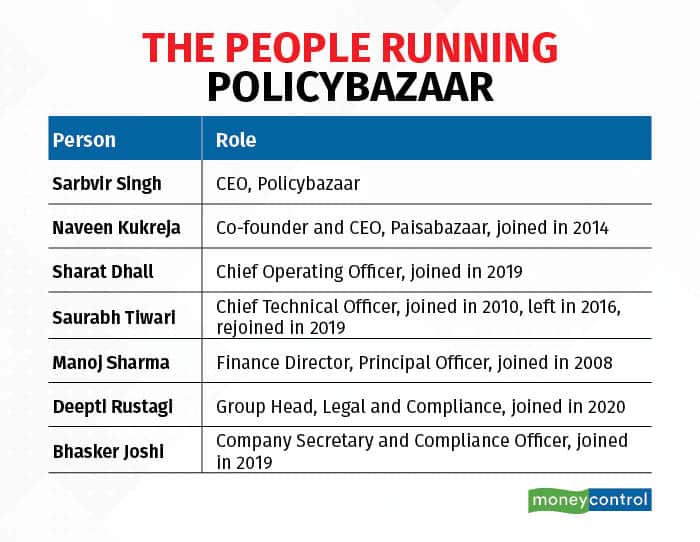 THE PEOPLE RUNNING
POLICYBAZAAR

| Person | Role |
|---|---|
| Sarbvir Singh | CEO, Policybazaar |
| Naveen Kukreja | Co-founder and CEO, Paisabazaar, joined in 2014 |
| Sharat Dhall | Chief Operating Officer, joined in 2019 |
| Saurabh Tiwari | Chief Technical Officer, joined in 2010, left in 2016, rejoined in 2019 |
| Manoj Sharma | Finance Director, Principal Officer, joined in 2008 |
| Deepti Rustagi | Group Head, Legal and Compliance, joined in 2020 |
| Bhasker Joshi | Company Secretary and Compliance Officer, joined in 2019 |

moneycontrol